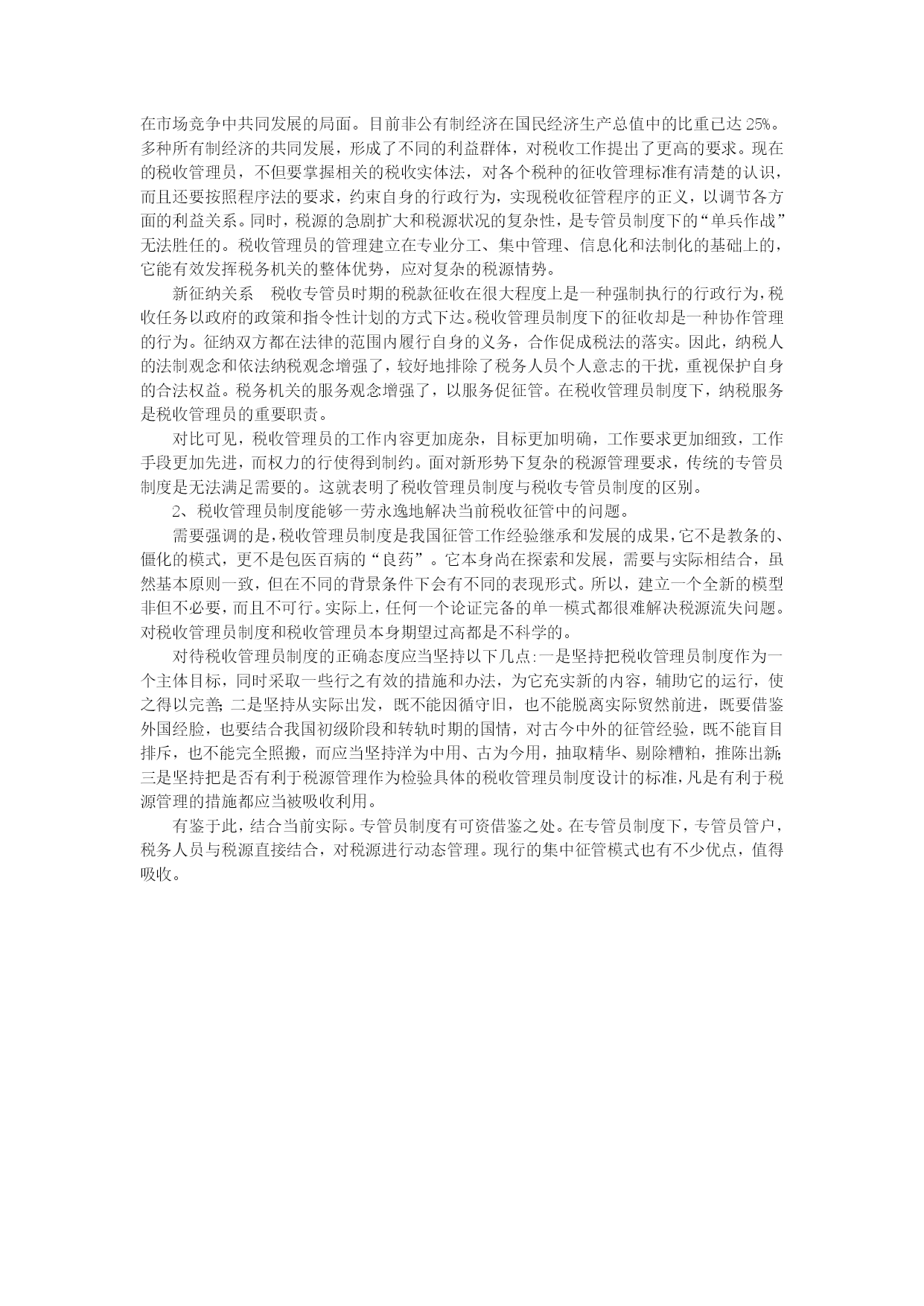 在市场竞争中共同发展的局面。目前非公有制经济在国民经济生产总值中的比重已达 25%。多种所有制经济的共同发展，形成了不同的利益群体，对税收工作提出了更高的要求。现在的税收管理员，不但要掌握相关的税收实体法，对各个税种的征收管理标准有清楚的认识，而且还要按照程序法的要求，约束自身的行政行为，实现税收征管程序的正义，以调节各方面的利益关系。同时，税源的急剧扩大和税源状况的复杂性，是专管员制度下的“单兵作战”无法胜任的。税收管理员的管理建立在专业分工、集中管理、信息化和法制化的基础上的，它能有效发挥税务机关的整体优势，应对复杂的税源情势。

新征纳关系　税收专管员时期的税款征收在很大程度上是一种强制执行的行政行为，税收任务以政府的政策和指令性计划的方式下达。税收管理员制度下的征收却是一种协作管理的行为。征纳双方都在法律的范围内履行自身的义务，合作促成税法的落实。因此，纳税人的法制观念和依法纳税观念增强了，较好地排除了税务人员个人意志的干扰，重视保护自身的合法权益。税务机关的服务观念增强了，以服务促征管。在税收管理员制度下，纳税服务是税收管理员的重要职责。

对比可见，税收管理员的工作内容更加庞杂，目标更加明确，工作要求更加细致，工作手段更加先进，而权力的行使得到制约。面对新形势下复杂的税源管理要求，传统的专管员制度是无法满足需要的。这就表明了税收管理员制度与税收专管员制度的区别。

2、税收管理员制度能够一劳永逸地解决当前税收征管中的问题。

需要强调的是，税收管理员制度是我国征管工作经验继承和发展的成果，它不是教条的、僵化的模式，更不是包医百病的“良药”。它本身尚在探索和发展，需要与实际相结合，虽然基本原则一致，但在不同的背景条件下会有不同的表现形式。所以，建立一个全新的模型非但不必要，而且不可行。实际上，任何一个论证完备的单一模式都很难解决税源流失问题。对税收管理员制度和税收管理员本身期望过高都是不科学的。

对待税收管理员制度的正确态度应当坚持以下几点:一是坚持把税收管理员制度作为一个主体目标，同时采取一些行之有效的措施和办法，为它充实新的内容，辅助它的运行，使之得以完善;二是坚持从实际出发，既不能因循守旧，也不能脱离实际贸然前进，既要借鉴外国经脸，也要结合我国初级阶段和转轨时期的国情，对古今中外的征管经验，既不能盲目排斥，也不能完全照搬，而应当坚持洋为中用、古为今用，抽取精华、剔除糟粕，推陈出新;三是坚持把是否有利于税源管理作为检验具体的税收管理员制度设计的标准，凡是有利于税源管理的措施都应当被吸收利用。

有鉴于此，结合当前实际。专管员制度有可资借鉴之处。在专管员制度下，专管员管户，税务人员与税源直接结合，对税源进行动态管理。现行的集中征管模式也有不少优点，值得吸收。